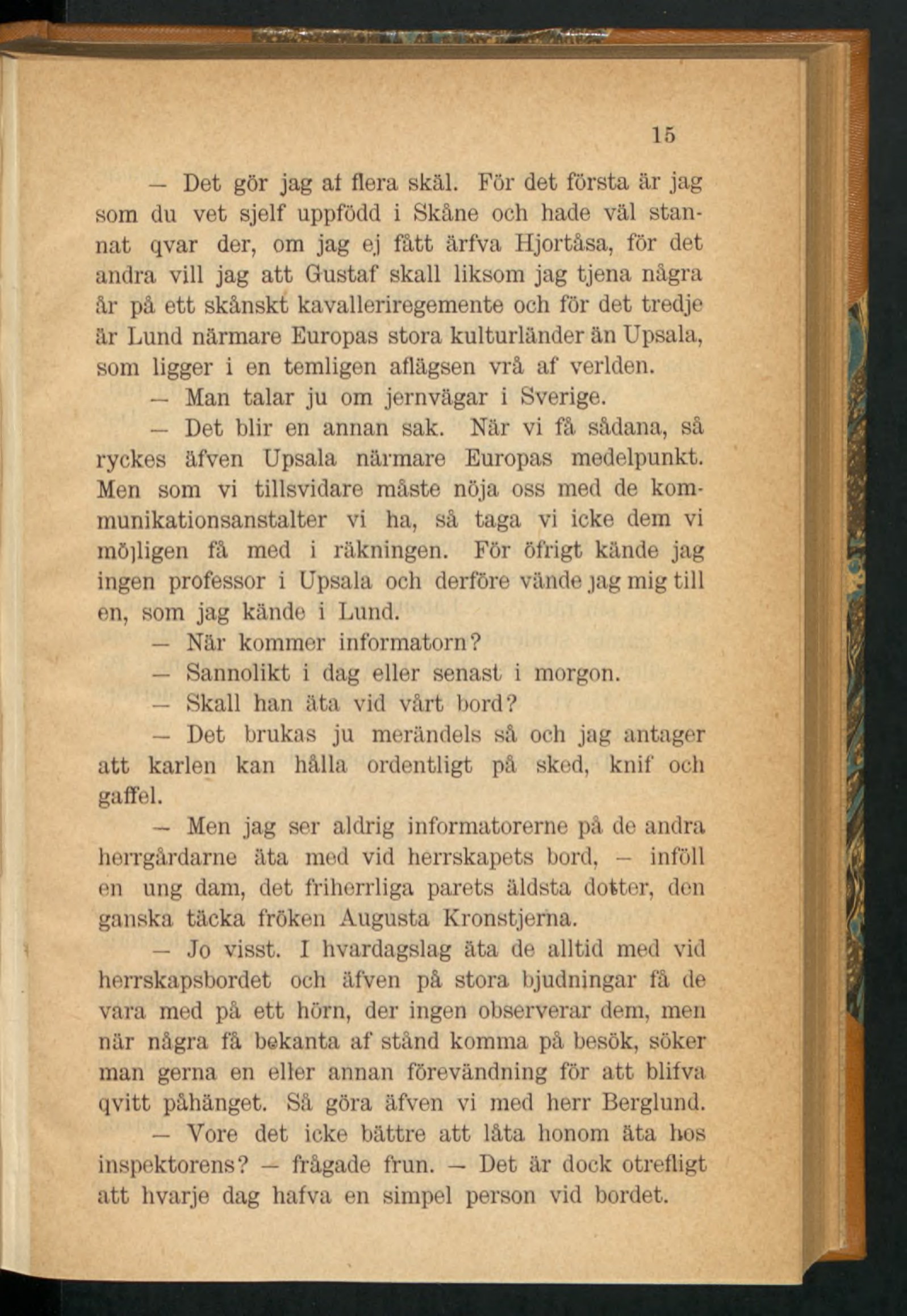 15

— Det gör jag af flera skäl. För det första är jag som du vet sjelf uppfödd i Skåne och hade väl stannat qvar der, om jag ej fått ärfva Hjortåsa, för det andra vill jag att Gustaf skall liksom jag tjena några år på ett skånskt kavalleriregemente och för det tredje är Lund närmare Europas stora kulturländer än Upsala, som ligger i en temligen aflägsen vrå af verlden.

— Man talar ju om jernvägar i Sverige.

— Det blir en annan sak. När vi få sådana, så ryckes äfven Upsala närmare Europas medelpunkt. Men som vi tillsvidare måste nöja oss med de kommunikationsanstalter vi ha, så taga vi icke dem vi möjligen få med i räkningen. För öfrigt kände jag ingen professor i Upsala och derföre vände jag mig till en, som jag kände i Lund.

— När kommer informatorn?

— Sannolikt i dag eller senast i morgon.

— Skall han äta vid vårt bord?

— Det brukas ju merändels så och jag antager att karlen kan hålla ordentligt på sked, knif och gaffel.

— Men jag ser aldrig informatorerne på de andra herrgårdarne äta med vid herrskapets bord, — inföll en ung dam, det friherrliga parets äldsta dotter, den ganska täcka fröken Augusta Kronstjerna.

— Jo visst. I hvardagslag äta de alltid med vid herrskapsbordet och äfven på stora bjudningar få de vara med på ett hörn, der ingen observerar dem, men när några få bekanta af stånd komma på besök, söker man gerna en eller annan förevändning för att blifva qvitt påhänget. Så göra äfven vi med herr Berglund.

— Vore det icke bättre att låta honom äta hos inspektorens? — frågade frun. — Det är dock otrefligt att hvarje dag hafva en simpel person vid bordet.